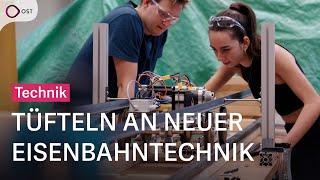 OST

Technik

TÜFTELN AN NEUER EISENBAHNTECHNIK